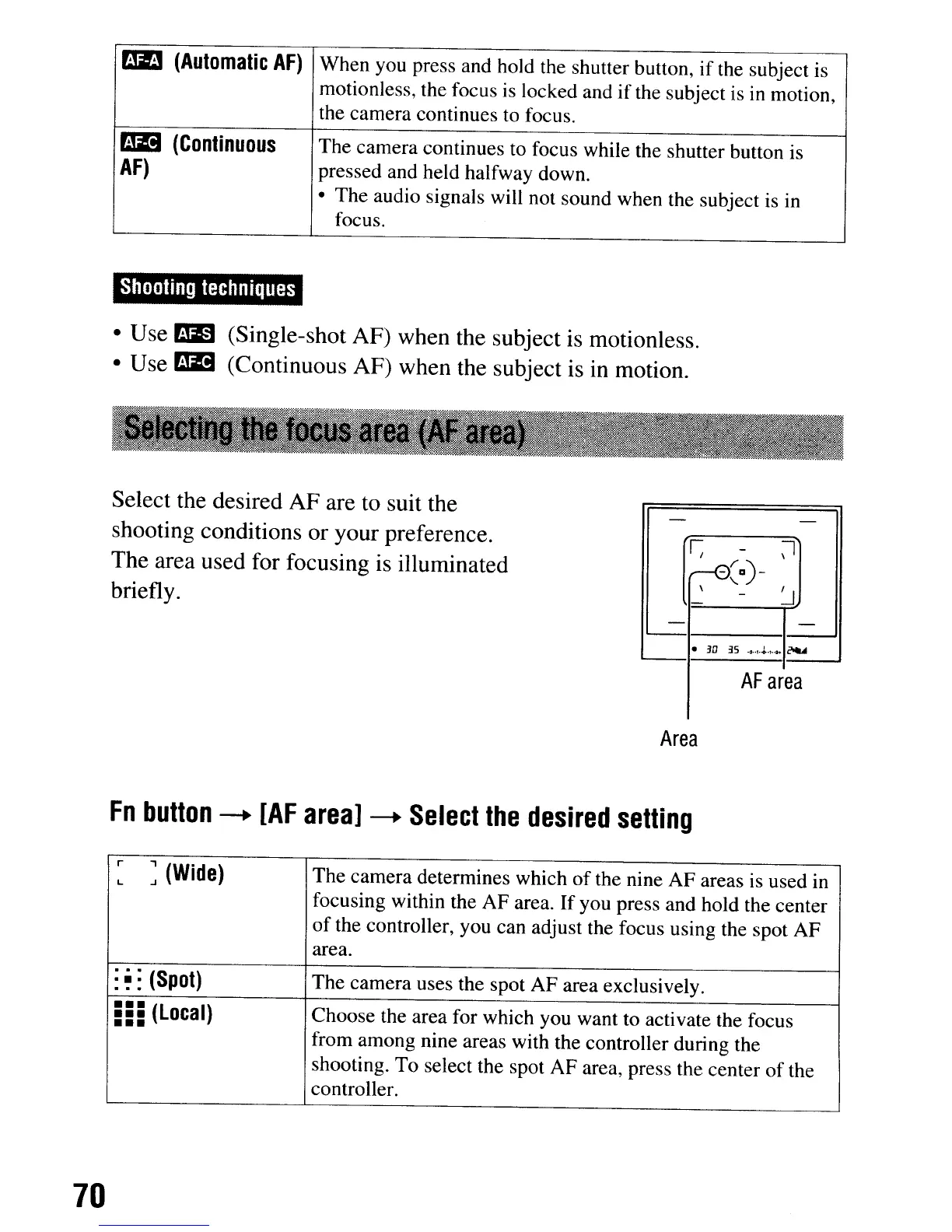 | AF-A (Automatic AF) | When you press and hold the shutter button, if the subject is motionless, the focus is locked and if the subject is in motion, the camera continues to focus. |
|---|---|
| AF-C (Continuous AF) | The camera continues to focus while the shutter button is pressed and held halfway down. • The audio signals will not sound when the subject is in focus. |

Shooting techniques

• Use AF-S (Single-shot AF) when the subject is motionless.
• Use AF-C (Continuous AF) when the subject is in motion.

Selecting the focus area (AF area)

Select the desired AF are to suit the shooting conditions or your preference. The area used for focusing is illuminated briefly.

30 35

AF area

Area

Fn button → [AF area] → Select the desired setting

| (Wide) | The camera determines which of the nine AF areas is used in focusing within the AF area. If you press and hold the center of the controller, you can adjust the focus using the spot AF area. |
|---|---|
| (Spot) | The camera uses the spot AF area exclusively. |
| (Local) | Choose the area for which you want to activate the focus from among nine areas with the controller during the shooting. To select the spot AF area, press the center of the controller. |

70